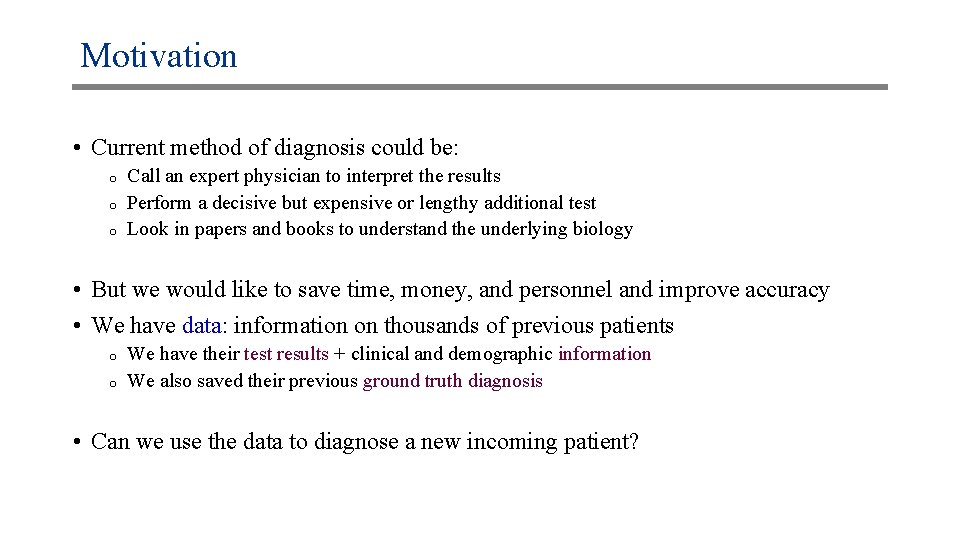 Motivation

• Current method of diagnosis could be:
o Call an expert physician to interpret the results
o Perform a decisive but expensive or lengthy additional test
o Look in papers and books to understand the underlying biology

• But we would like to save time, money, and personnel and improve accuracy
• We have data: information on thousands of previous patients
o We have their test results + clinical and demographic information
o We also saved their previous ground truth diagnosis

• Can we use the data to diagnose a new incoming patient?